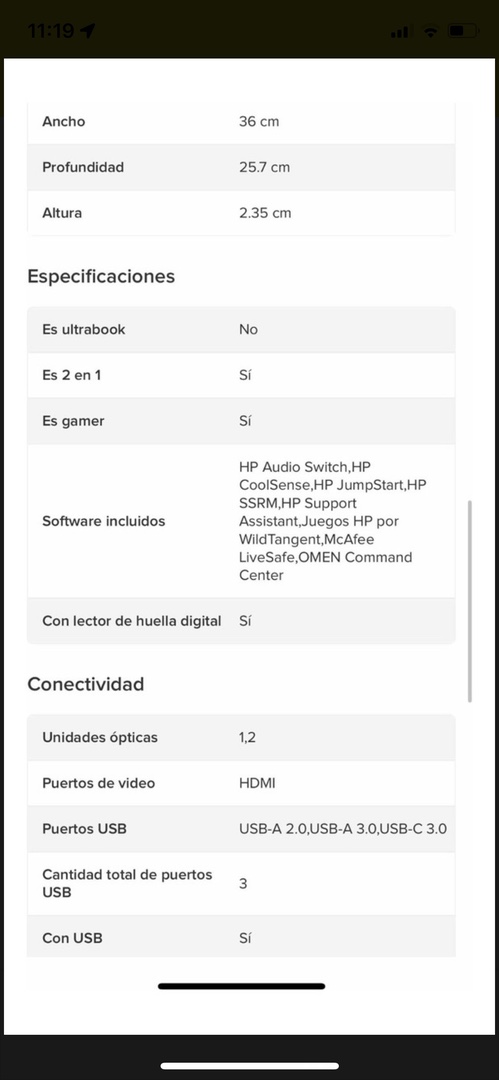 11:19

| Ancho | 36 cm |
|---|---|
| Profundidad | 25.7 cm |
| Altura | 2.35 cm |

Especificaciones

| Es ultrabook | No |
|---|---|
| Es 2 en 1 | Sí |
| Es gamer | Sí |
| Software incluidos | HP Audio Switch,HP CoolSense,HP JumpStart,HP SSRM,HP Support Assistant,Juegos HP por WildTangent,McAfee LiveSafe,OMEN Command Center |
| Con lector de huella digital | Sí |

Conectividad

| Unidades ópticas | 1,2 |
|---|---|
| Puertos de video | HDMI |
| Puertos USB | USB-A 2.0,USB-A 3.0,USB-C 3.0 |
| Cantidad total de puertos USB | 3 |
| Con USB | Sí |